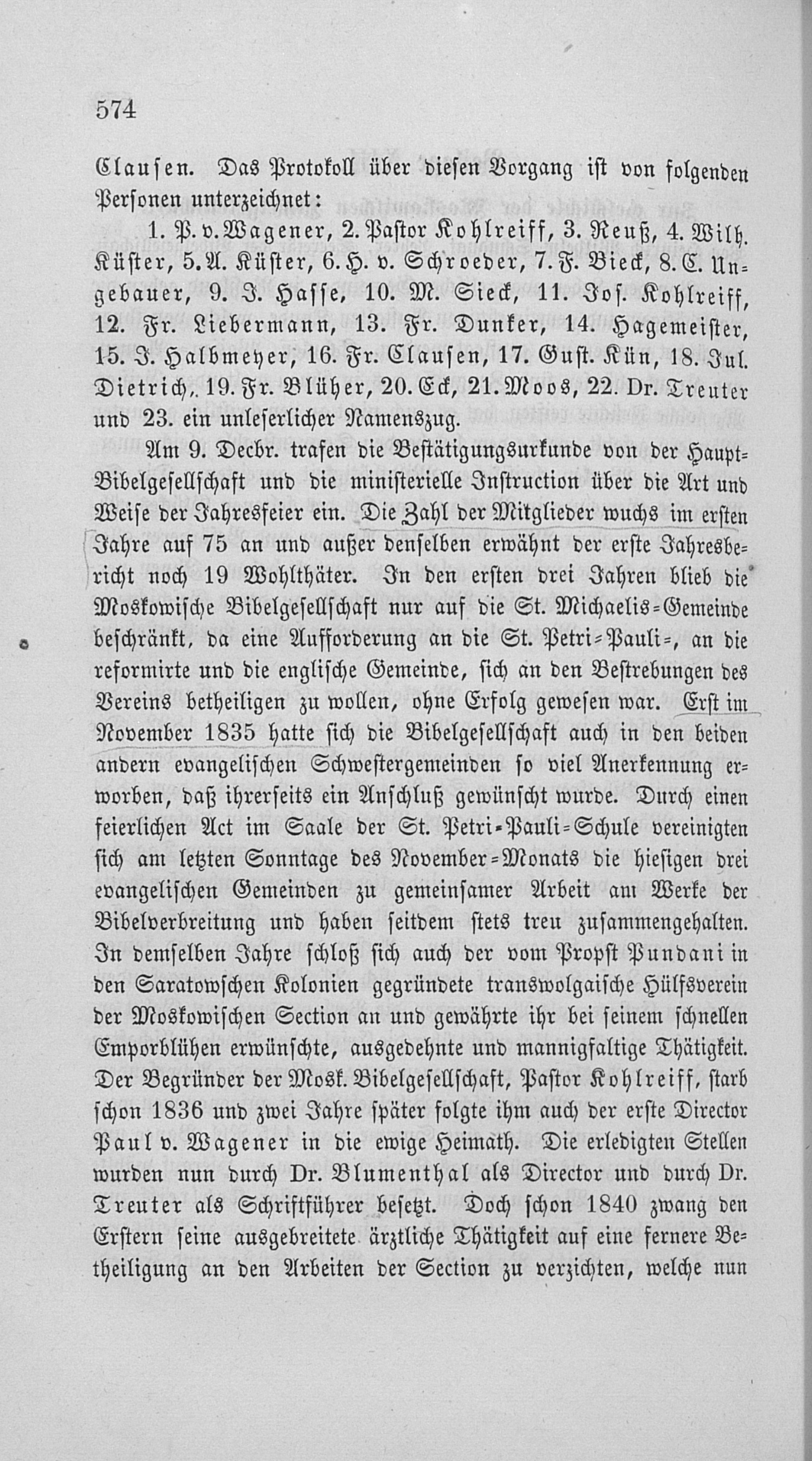 574

Clausen. Das Protokoll über diesen Vorgang ist von folgenden Personen unterzeichnet:

1. P. v. Wagener, 2. Pastor Kohlreiff, 3. Reuß, 4. Wilh. Küster, 5. A. Küster, 6. H. v. Schroeder, 7. F. Bieck, 8. C. Ungebauer, 9. J. Hasse, 10. M. Sieck, 11. Jos. Kohlreiff, 12. Fr. Liebermann, 13. Fr. Dunker, 14. Hagemeister, 15. J. Halbmeyer, 16. Fr. Clausen, 17. Gust. Kün, 18. Jul. Dietrich, 19. Fr. Blüher, 20. Eck, 21. Moos, 22. Dr. Treuter und 23. ein unleserlicher Namenszug.

Am 9. Decbr. trafen die Bestätigungsurkunde von der Haupt-Bibelgesellschaft und die ministerielle Instruction über die Art und Weise der Jahresfeier ein. Die Zahl der Mitglieder wuchs im ersten Jahre auf 75 an und außer denselben erwähnt der erste Jahresbericht noch 19 Wohlthäter. In den ersten drei Jahren blieb die Moskowische Bibelgesellschaft nur auf die St. Michaelis-Gemeinde beschränkt, da eine Aufforderung an die St. Petri-Pauli-, an die reformirte und die englische Gemeinde, sich an den Bestrebungen des Vereins betheiligen zu wollen, ohne Erfolg gewesen war. Erst im November 1835 hatte sich die Bibelgesellschaft auch in den beiden andern evangelischen Schwestergemeinden so viel Anerkennung erworben, daß ihrerseits ein Anschluß gewünscht wurde. Durch einen feierlichen Act im Saale der St. Petri-Pauli-Schule vereinigten sich am letzten Sonntage des November-Monats die hiesigen drei evangelischen Gemeinden zu gemeinsamer Arbeit am Werke der Bibelverbreitung und haben seitdem stets treu zusammengehalten. In demselben Jahre schloß sich auch der vom Propst Pundani in den Saratowschen Kolonien gegründete transwolgaische Hülfsverein der Moskowischen Section an und gewährte ihr bei seinem schnellen Emporblühen erwünschte, ausgedehnte und mannigfaltige Thätigkeit. Der Begründer der Mosk. Bibelgesellschaft, Pastor Kohlreiff, starb schon 1836 und zwei Jahre später folgte ihm auch der erste Director Paul v. Wagener in die ewige Heimath. Die erledigten Stellen wurden nun durch Dr. Blumenthal als Director und durch Dr. Treuter als Schriftführer besetzt. Doch schon 1840 zwang den Erstern seine ausgebreitete ärztliche Thätigkeit auf eine fernere Betheiligung an den Arbeiten der Section zu verzichten, welche nun